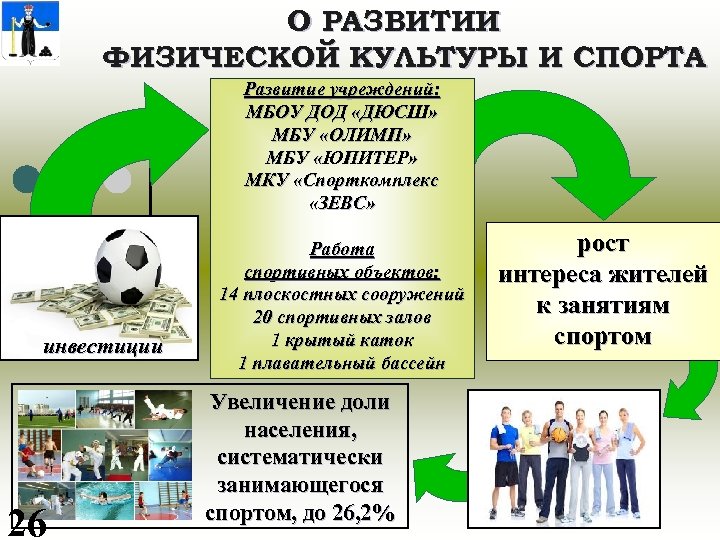 О РАЗВИТИИ
ФИЗИЧЕСКОЙ КУЛЬТУРЫ И СПОРТА

Развитие учреждений:
МБОУ ДОД «ДЮСШ»
МБУ «ОЛИМП»
МБУ «ЮПИТЕР»
МКУ «Спорткомплекс «ЗЕВС»

Работа спортивных объектов:
14 плоскостных сооружений
20 спортивных залов
1 крытый каток
1 плавательный бассейн

инвестиции

рост интереса жителей к занятиям спортом

Увеличение доли населения, систематически занимающегося спортом, до 26,2%

26